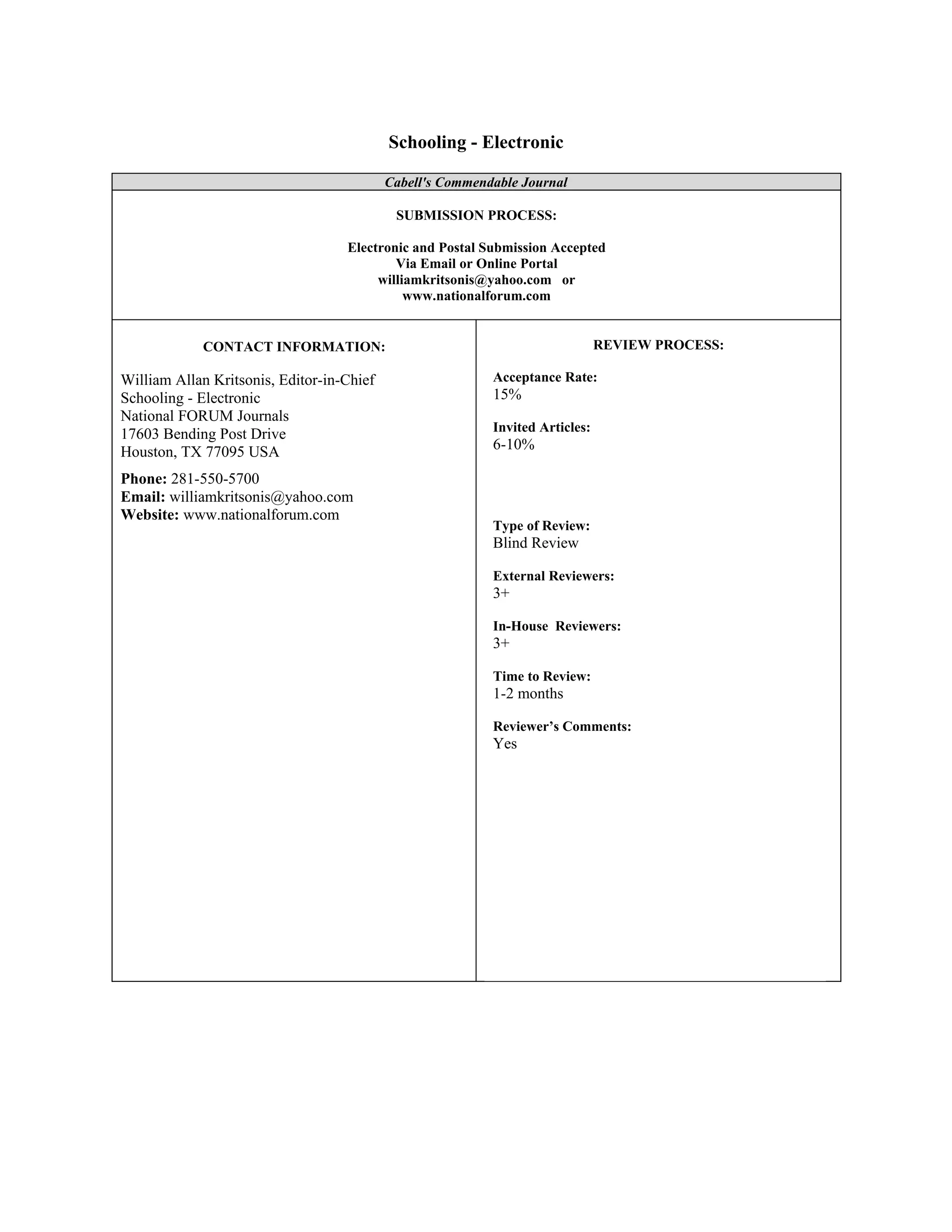 Schooling - Electronic

Cabell's Commendable Journal

SUBMISSION PROCESS:

Electronic and Postal Submission Accepted
Via Email or Online Portal
williamkritsonis@yahoo.com or
www.nationalforum.com

CONTACT INFORMATION:

William Allan Kritsonis, Editor-in-Chief
Schooling - Electronic
National FORUM Journals
17603 Bending Post Drive
Houston, TX 77095 USA

Phone: 281-550-5700
Email: williamkritsonis@yahoo.com
Website: www.nationalforum.com

REVIEW PROCESS:

Acceptance Rate:
15%

Invited Articles:
6-10%

Type of Review:
Blind Review

External Reviewers:
3+

In-House Reviewers:
3+

Time to Review:
1-2 months

Reviewer's Comments:
Yes